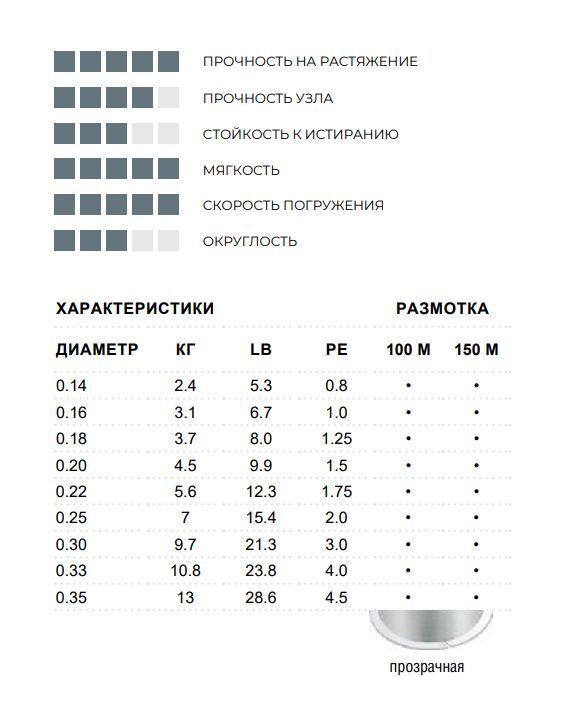 ПРОЧНОСТЬ НА РАСТЯЖЕНИЕ

ПРОЧНОСТЬ УЗЛА

СТОЙКОСТЬ К ИСТИРАНИЮ

МЯГКОСТЬ

СКОРОСТЬ ПОГРУЖЕНИЯ

ОКРУГЛОСТЬ

ХАРАКТЕРИСТИКИ РАЗМОТКА

| ДИАМЕТР | КГ | LB | PE | 100 М | 150 М |
|---|---|---|---|---|---|
| 0.14 | 2.4 | 5.3 | 0.8 | • | • |
| 0.16 | 3.1 | 6.7 | 1.0 | • | • |
| 0.18 | 3.7 | 8.0 | 1.25 | • | • |
| 0.20 | 4.5 | 9.9 | 1.5 | • | • |
| 0.22 | 5.6 | 12.3 | 1.75 | • | • |
| 0.25 | 7 | 15.4 | 2.0 | • | • |
| 0.30 | 9.7 | 21.3 | 3.0 | • | • |
| 0.33 | 10.8 | 23.8 | 4.0 | • | • |
| 0.35 | 13 | 28.6 | 4.5 | • | • |

прозрачная